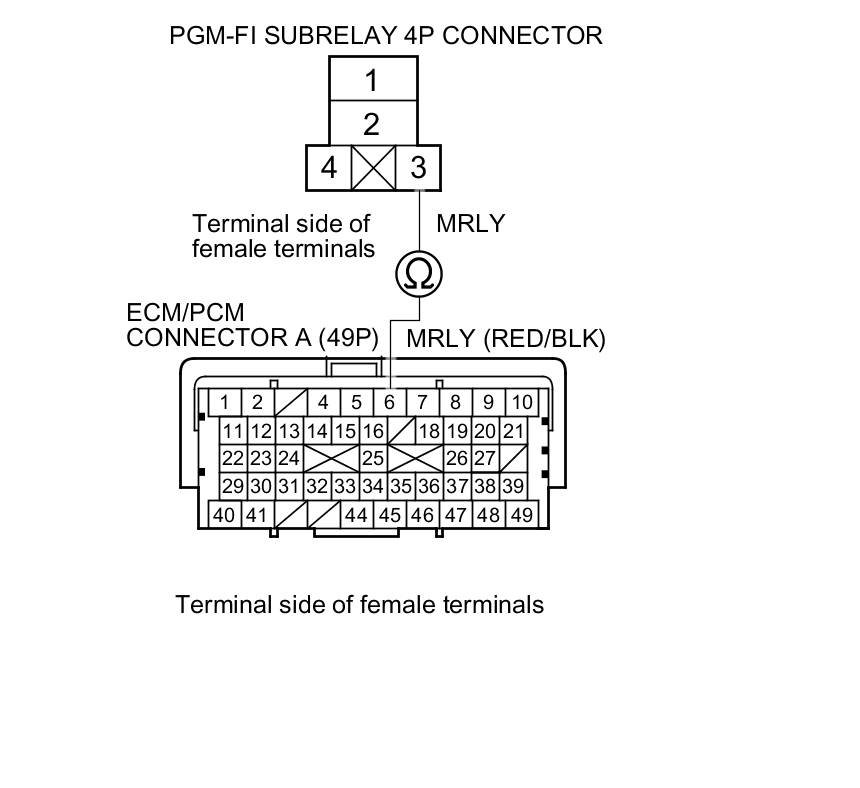 PGM-FI SUBRELAY 4P CONNECTOR

1
2
4 3

Terminal side of female terminals

MRLY

Ω

ECM/PCM CONNECTOR A (49P)

MRLY (RED/BLK)

1 2 4 5 6 7 8 9 10
11 12 13 14 15 16 18 19 20 21
22 23 24 25 26 27
29 30 31 32 33 34 35 36 37 38 39
40 41 44 45 46 47 48 49

Terminal side of female terminals